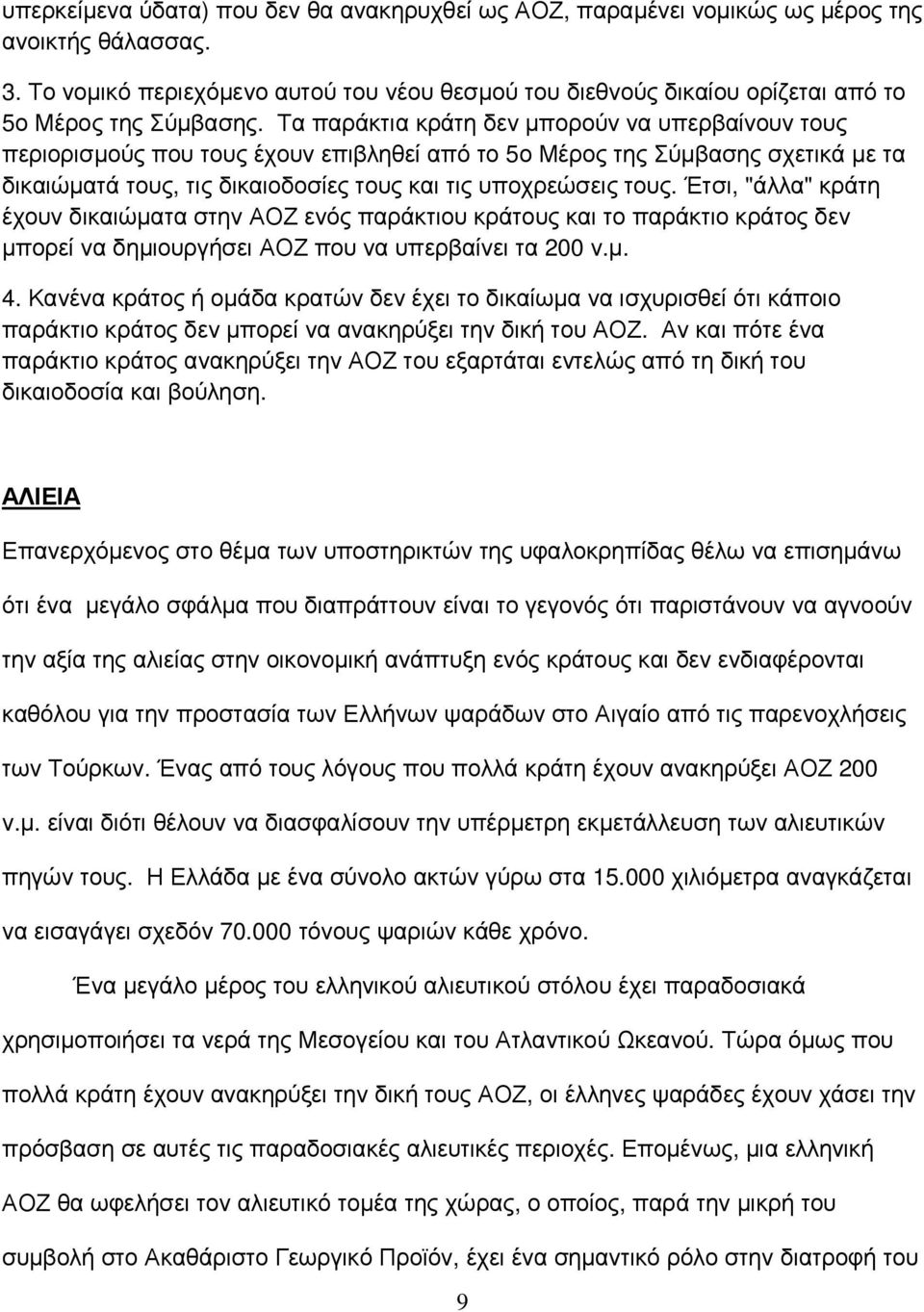 υπερκείμενα ύδατα) που δεν θα ανακηρυχθεί ως ΑΟΖ, παραμένει νομικώς ως μέρος της ανοικτής θάλασσας.

3. Το νομικό περιεχόμενο αυτού του νέου θεσμού του διεθνούς δικαίου ορίζεται από το 5ο Μέρος της Σύμβασης. Τα παράκτια κράτη δεν μπορούν να υπερβαίνουν τους περιορισμούς που τους έχουν επιβληθεί από το 5ο Μέρος της Σύμβασης σχετικά με τα δικαιώματά τους, τις δικαιοδοσίες τους και τις υποχρεώσεις τους. Έτσι, "άλλα" κράτη έχουν δικαιώματα στην ΑΟΖ ενός παράκτιου κράτους και το παράκτιο κράτος δεν μπορεί να δημιουργήσει ΑΟΖ που να υπερβαίνει τα 200 ν.μ.

4. Κανένα κράτος ή ομάδα κρατών δεν έχει το δικαίωμα να ισχυρισθεί ότι κάποιο παράκτιο κράτος δεν μπορεί να ανακηρύξει την δική του ΑΟΖ. Αν και πότε ένα παράκτιο κράτος ανακηρύξει την ΑΟΖ του εξαρτάται εντελώς από τη δική του δικαιοδοσία και βούληση.

ΑΛΙΕΙΑ

Επανερχόμενος στο θέμα των υποστηρικτών της υφαλοκρηπίδας θέλω να επισημάνω ότι ένα μεγάλο σφάλμα που διαπράττουν είναι το γεγονός ότι παριστάνουν να αγνοούν την αξία της αλιείας στην οικονομική ανάπτυξη ενός κράτους και δεν ενδιαφέρονται καθόλου για την προστασία των Ελλήνων ψαράδων στο Αιγαίο από τις παρενοχλήσεις των Τούρκων. Ένας από τους λόγους που πολλά κράτη έχουν ανακηρύξει ΑΟΖ 200 ν.μ. είναι διότι θέλουν να διασφαλίσουν την υπέρμετρη εκμετάλλευση των αλιευτικών πηγών τους. Η Ελλάδα με ένα σύνολο ακτών γύρω στα 15.000 χιλιόμετρα αναγκάζεται να εισαγάγει σχεδόν 70.000 τόνους ψαριών κάθε χρόνο.

Ένα μεγάλο μέρος του ελληνικού αλιευτικού στόλου έχει παραδοσιακά χρησιμοποιήσει τα νερά της Μεσογείου και του Ατλαντικού Ωκεανού. Τώρα όμως που πολλά κράτη έχουν ανακηρύξει την δική τους ΑΟΖ, οι έλληνες ψαράδες έχουν χάσει την πρόσβαση σε αυτές τις παραδοσιακές αλιευτικές περιοχές. Επομένως, μια ελληνική ΑΟΖ θα ωφελήσει τον αλιευτικό τομέα της χώρας, ο οποίος, παρά την μικρή του συμβολή στο Ακαθάριστο Γεωργικό Προϊόν, έχει ένα σημαντικό ρόλο στην διατροφή του

9